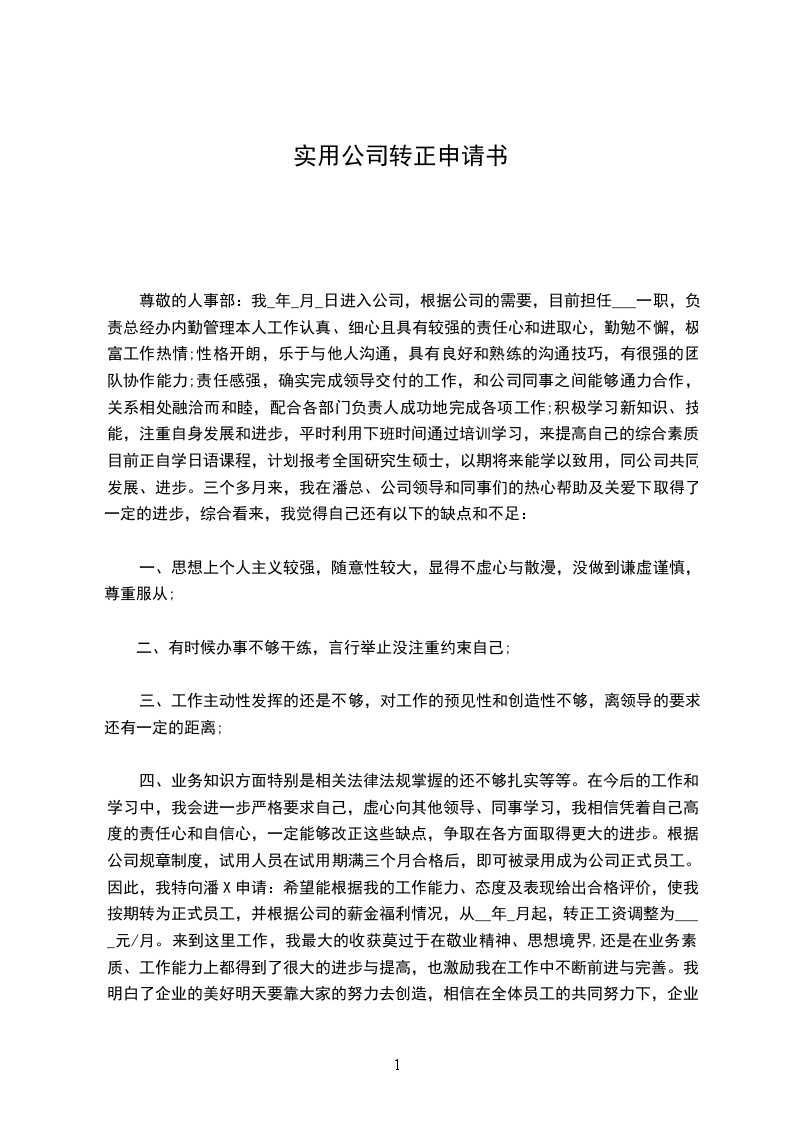 实用公司转正申请书

尊敬的人事部：我_年_月_日进入公司，根据公司的需要，目前担任___一职，负责总经办内勤管理本人工作认真、细心且具有较强的责任心和进取心，勤勉不懈，极富工作热情;性格开朗，乐于与他人沟通，具有良好和熟练的沟通技巧，有很强的团队协作能力;责任感强，确实完成领导交付的工作，和公司同事之间能够通力合作，关系相处融洽而和睦，配合各部门负责人成功地完成各项工作;积极学习新知识、技能，注重自身发展和进步，平时利用下班时间通过培训学习，来提高自己的综合素质目前正自学日语课程，计划报考全国研究生硕士，以期将来能学以致用，同公司共同发展、进步。三个多月来，我在潘总、公司领导和同事们的热心帮助及关爱下取得了一定的进步，综合看来，我觉得自己还有以下的缺点和不足：

一、思想上个人主义较强，随意性较大，显得不虚心与散漫，没做到谦虚谨慎，尊重服从;

二、有时候办事不够干练，言行举止没注重约束自己;

三、工作主动性发挥的还是不够，对工作的预见性和创造性不够，离领导的要求还有一定的距离;

四、业务知识方面特别是相关法律法规掌握的还不够扎实等等。在今后的工作和学习中，我会进一步严格要求自己，虚心向其他领导、同事学习，我相信凭着自己高度的责任心和自信心，一定能够改正这些缺点，争取在各方面取得更大的进步。根据公司规章制度，试用人员在试用期满三个月合格后，即可被录用成为公司正式员工。因此，我特向潘X申请：希望能根据我的工作能力、态度及表现给出合格评价，使我按期转为正式员工，并根据公司的薪金福利情况，从__年_月起，转正工资调整为____元/月。来到这里工作，我最大的收获莫过于在敬业精神、思想境界,还是在业务素质、工作能力上都得到了很大的进步与提高，也激励我在工作中不断前进与完善。我明白了企业的美好明天要靠大家的努力去创造，相信在全体员工的共同努力下，企业

1